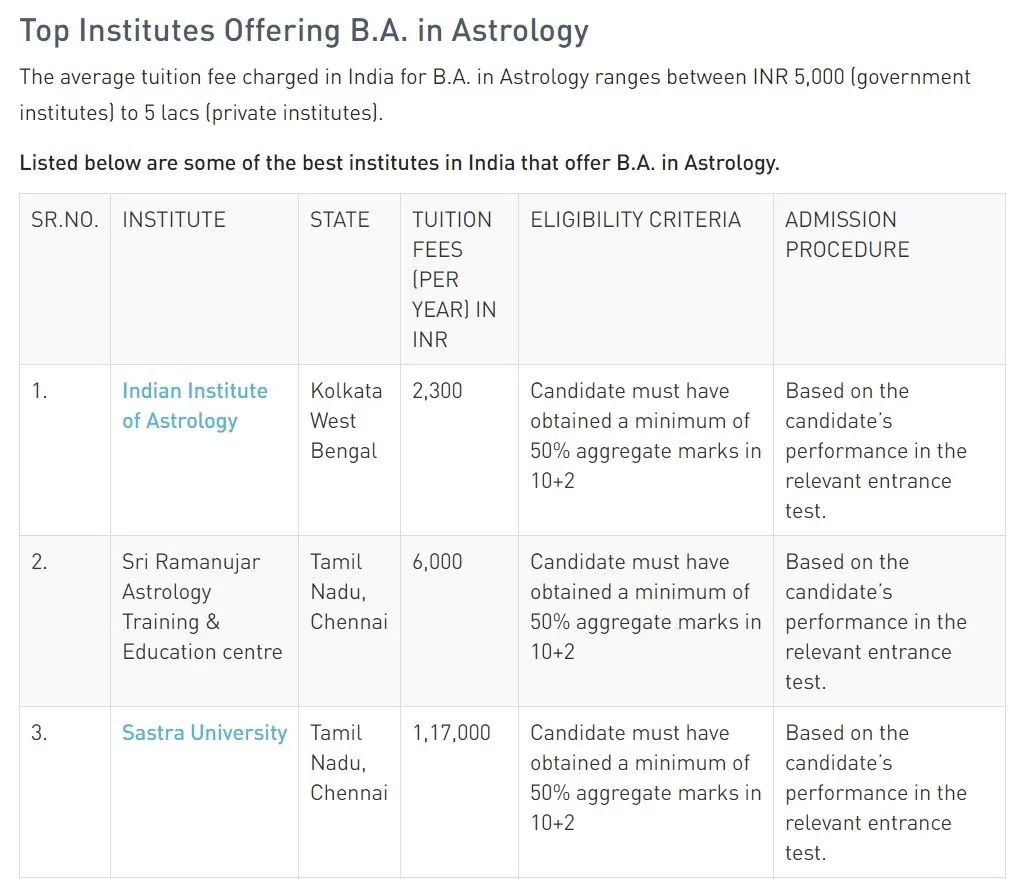 Top Institutes Offering B.A. in Astrology

The average tuition fee charged in India for B.A. in Astrology ranges between INR 5,000 (government institutes) to 5 lacs (private institutes).

Listed below are some of the best institutes in India that offer B.A. in Astrology.

| SR.NO. | INSTITUTE | STATE | TUITION FEES (PER YEAR) IN INR | ELIGIBILITY CRITERIA | ADMISSION PROCEDURE |
|---|---|---|---|---|---|
| 1. | Indian Institute of Astrology | Kolkata West Bengal | 2,300 | Candidate must have obtained a minimum of 50% aggregate marks in 10+2 | Based on the candidate's performance in the relevant entrance test. |
| 2. | Sri Ramanujar Astrology Training & Education centre | Tamil Nadu, Chennai | 6,000 | Candidate must have obtained a minimum of 50% aggregate marks in 10+2 | Based on the candidate's performance in the relevant entrance test. |
| 3. | Sastra University | Tamil Nadu, Chennai | 1,17,000 | Candidate must have obtained a minimum of 50% aggregate marks in 10+2 | Based on the candidate's performance in the relevant entrance test. |